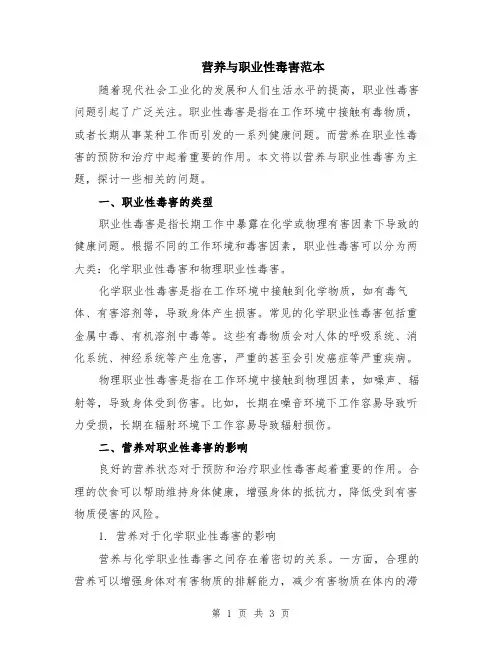 营养与职业性毒害范本

随着现代社会工业化的发展和人们生活水平的提高，职业性毒害问题引起了广泛关注。职业性毒害是指在工作环境中接触有毒物质，或者长期从事某种工作而引发的一系列健康问题。而营养在职业性毒害的预防和治疗中起着重要的作用。本文将以营养与职业性毒害为主题，探讨一些相关的问题。

一、职业性毒害的类型

职业性毒害是指长期工作中暴露在化学或物理有害因素下导致的健康问题。根据不同的工作环境和毒害因素，职业性毒害可以分为两大类：化学职业性毒害和物理职业性毒害。

化学职业性毒害是指在工作环境中接触到化学物质，如有毒气体、有害溶剂等，导致身体产生损害。常见的化学职业性毒害包括重金属中毒、有机溶剂中毒等。这些有毒物质会对人体的呼吸系统、消化系统、神经系统等产生危害，严重的甚至会引发癌症等严重疾病。

物理职业性毒害是指在工作环境中接触到物理因素，如噪声、辐射等，导致身体受到伤害。比如，长期在噪音环境下工作容易导致听力受损，长期在辐射环境下工作容易导致辐射损伤。

二、营养对职业性毒害的影响

良好的营养状态对于预防和治疗职业性毒害起着重要的作用。合理的饮食可以帮助维持身体健康，增强身体的抵抗力，降低受到有害物质侵害的风险。

1. 营养对于化学职业性毒害的影响

营养与化学职业性毒害之间存在着密切的关系。一方面，合理的营养可以增强身体对有害物质的排解能力，减少有害物质在体内的滞

第 1 页 共 3 页